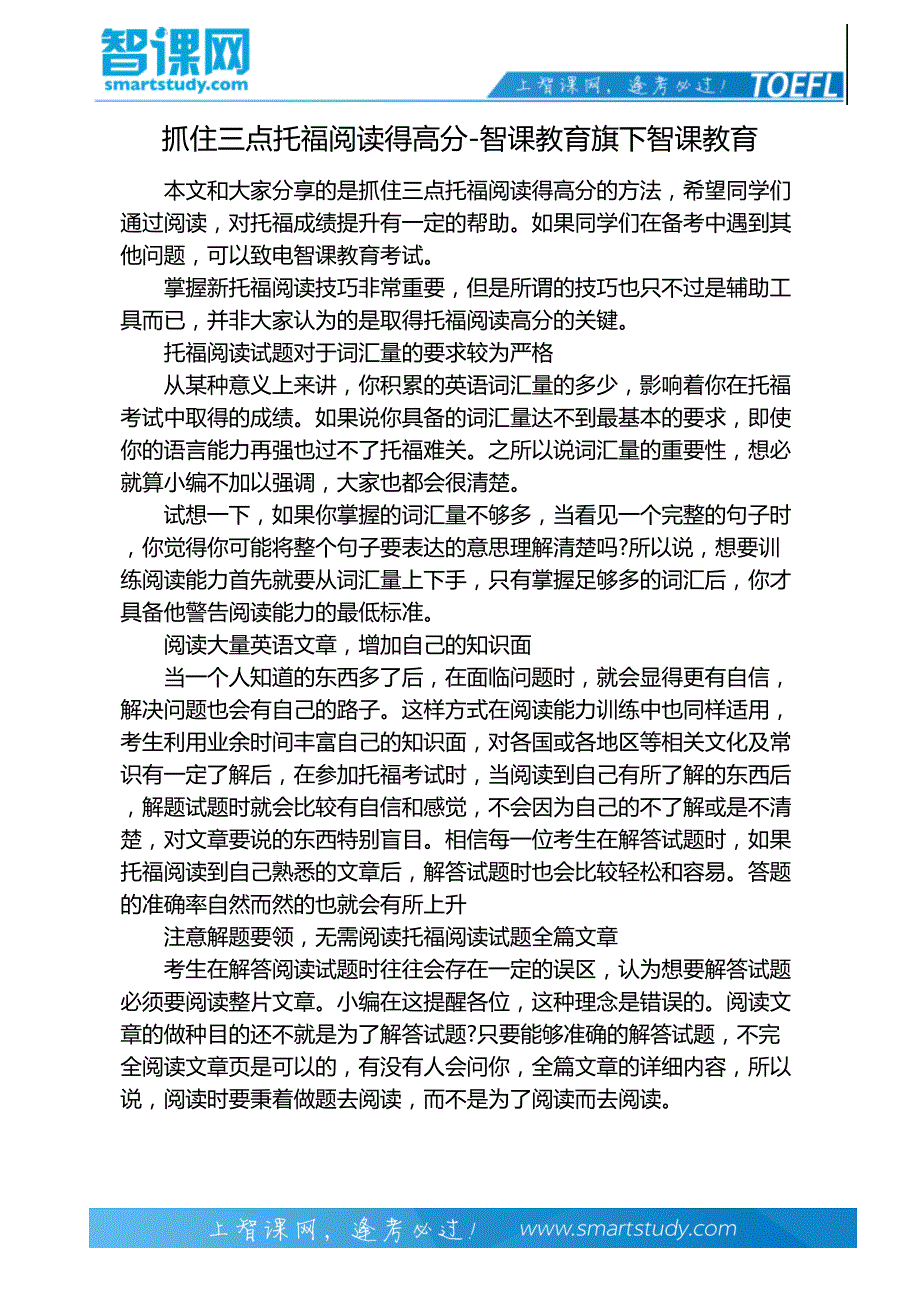 智课网
smartstudy.com

上智课网，逢考必过！ TOEFL

抓住三点托福阅读得高分-智课教育旗下智课教育

本文和大家分享的是抓住三点托福阅读得高分的方法，希望同学们通过阅读，对托福成绩提升有一定的帮助。如果同学们在备考中遇到其他问题，可以致电智课教育考试。

掌握新托福阅读技巧非常重要，但是所谓的技巧也只不过是辅助工具而已，并非大家认为的是取得托福阅读高分的关键。

托福阅读试题对于词汇量的要求较为严格

从某种意义上来讲，你积累的英语词汇量的多少，影响着你在托福考试中取得的成绩。如果说你具备的词汇量达不到最基本的要求，即使你的语言能力再强也过不了托福难关。之所以说词汇量的重要性，想必就算小编不加以强调，大家也都会很清楚。

试想一下，如果你掌握的词汇量不够多，当看见一个完整的句子时，你觉得你可能将整个句子要表达的意思理解清楚吗?所以说，想要训练阅读能力首先就要从词汇量上下手，只有掌握足够多的词汇后，你才具备他警告阅读能力的最低标准。

阅读大量英语文章，增加自己的知识面

当一个人知道的东西多了后，在面临问题时，就会显得更有自信，解决问题也会有自己的路子。这样方式在阅读能力训练中也同样适用，考生利用业余时间丰富自己的知识面，对各国或各地区等相关文化及常识有一定了解后，在参加托福考试时，当阅读到自己有所了解的东西后，解题试题时就会比较有自信和感觉，不会因为自己的不了解或是不清楚，对文章要说的东西特别盲目。相信每一位考生在解答试题时，如果托福阅读到自己熟悉的文章后，解答试题时也会比较轻松和容易。答题的准确率自然而然的也就会有所上升

注意解题要领，无需阅读托福阅读试题全篇文章

考生在解答阅读试题时往往会存在一定的误区，认为想要解答试题必须要阅读整片文章。小编在这提醒各位，这种理念是错误的。阅读文章的做种目的还不就是为了解答试题?只要能够准确的解答试题，不完全阅读文章页是可以的，有没有人会问你，全篇文章的详细内容，所以说，阅读时要秉着做题去阅读，而不是为了阅读而去阅读。

上智课网，逢考必过！ www.smartstudy.com